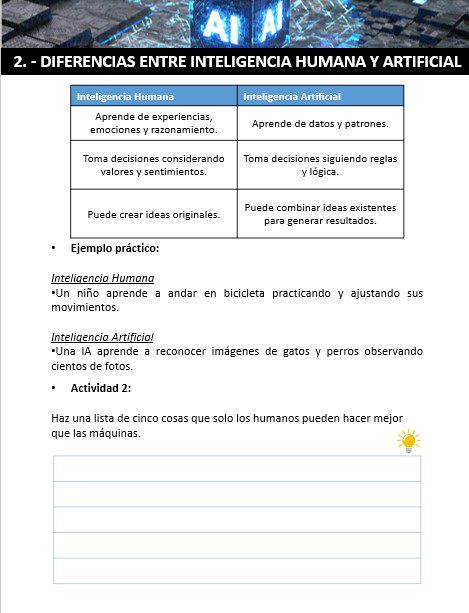 AI AI

2. - DIFERENCIAS ENTRE INTELIGENCIA HUMANA Y ARTIFICIAL

| Inteligencia Humana | Inteligencia Artificial |
|---|---|
| Aprende de experiencias, emociones y razonamiento. | Aprende de datos y patrones. |
| Toma decisiones considerando valores y sentimientos. | Toma decisiones siguiendo reglas y lógica. |
| Puede crear ideas originales. | Puede combinar ideas existentes para generar resultados. |

• Ejemplo práctico:

Inteligencia Humana
•Un niño aprende a andar en bicicleta practicando y ajustando sus movimientos.

Inteligencia Artificial
•Una IA aprende a reconocer imágenes de gatos y perros observando cientos de fotos.

• Actividad 2:

Haz una lista de cinco cosas que solo los humanos pueden hacer mejor que las máquinas.